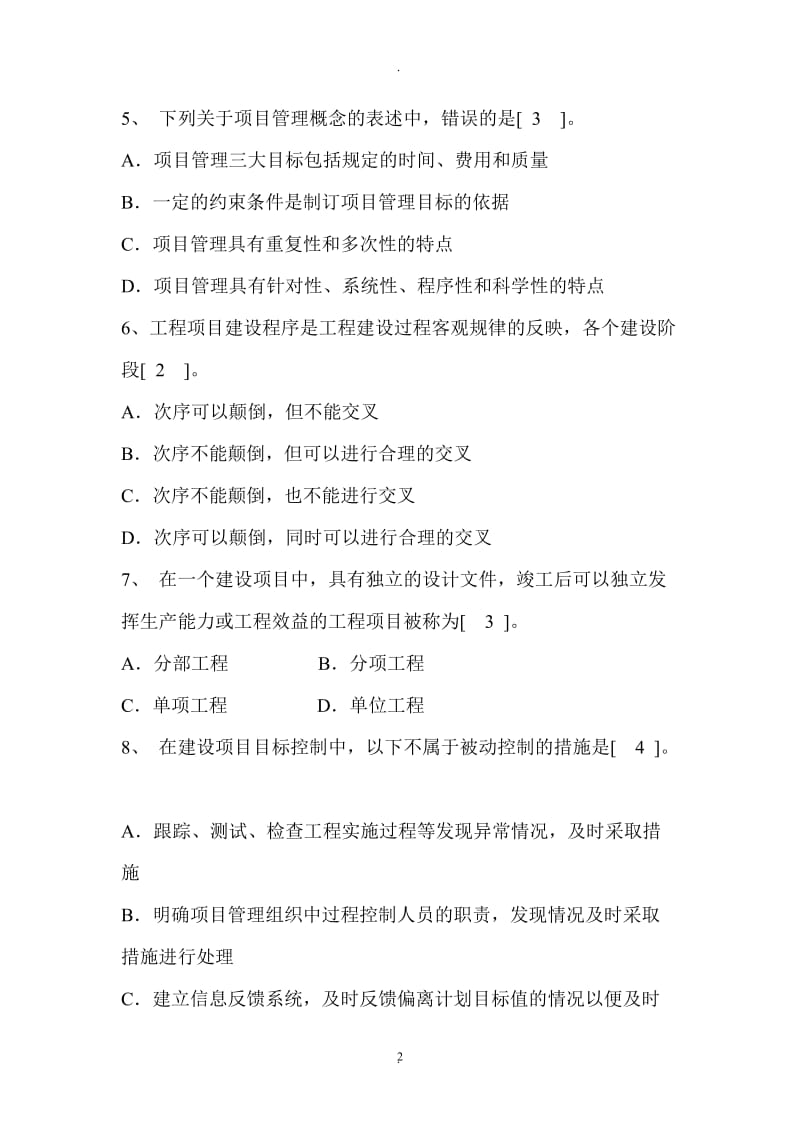 .

5、 下列关于项目管理概念的表述中，错误的是[ 3 ]。

A．项目管理三大目标包括规定的时间、费用和质量

B．一定的约束条件是制订项目管理目标的依据

C．项目管理具有重复性和多次性的特点

D．项目管理具有针对性、系统性、程序性和科学性的特点

6、工程项目建设程序是工程建设过程客观规律的反映，各个建设阶段[ 2 ]。

A．次序可以颠倒，但不能交叉

B．次序不能颠倒，但可以进行合理的交叉

C．次序不能颠倒，也不能进行交叉

D．次序可以颠倒，同时可以进行合理的交叉

7、 在一个建设项目中，具有独立的设计文件，竣工后可以独立发挥生产能力或工程效益的工程项目被称为[ 3 ]。

A．分部工程 B．分项工程

C．单项工程 D．单位工程

8、 在建设项目目标控制中，以下不属于被动控制的措施是[ 4 ]。

A．跟踪、测试、检查工程实施过程等发现异常情况，及时采取措施

B．明确项目管理组织中过程控制人员的职责，发现情况及时采取措施进行处理

C．建立信息反馈系统，及时反馈偏离计划目标值的情况以便及时

2